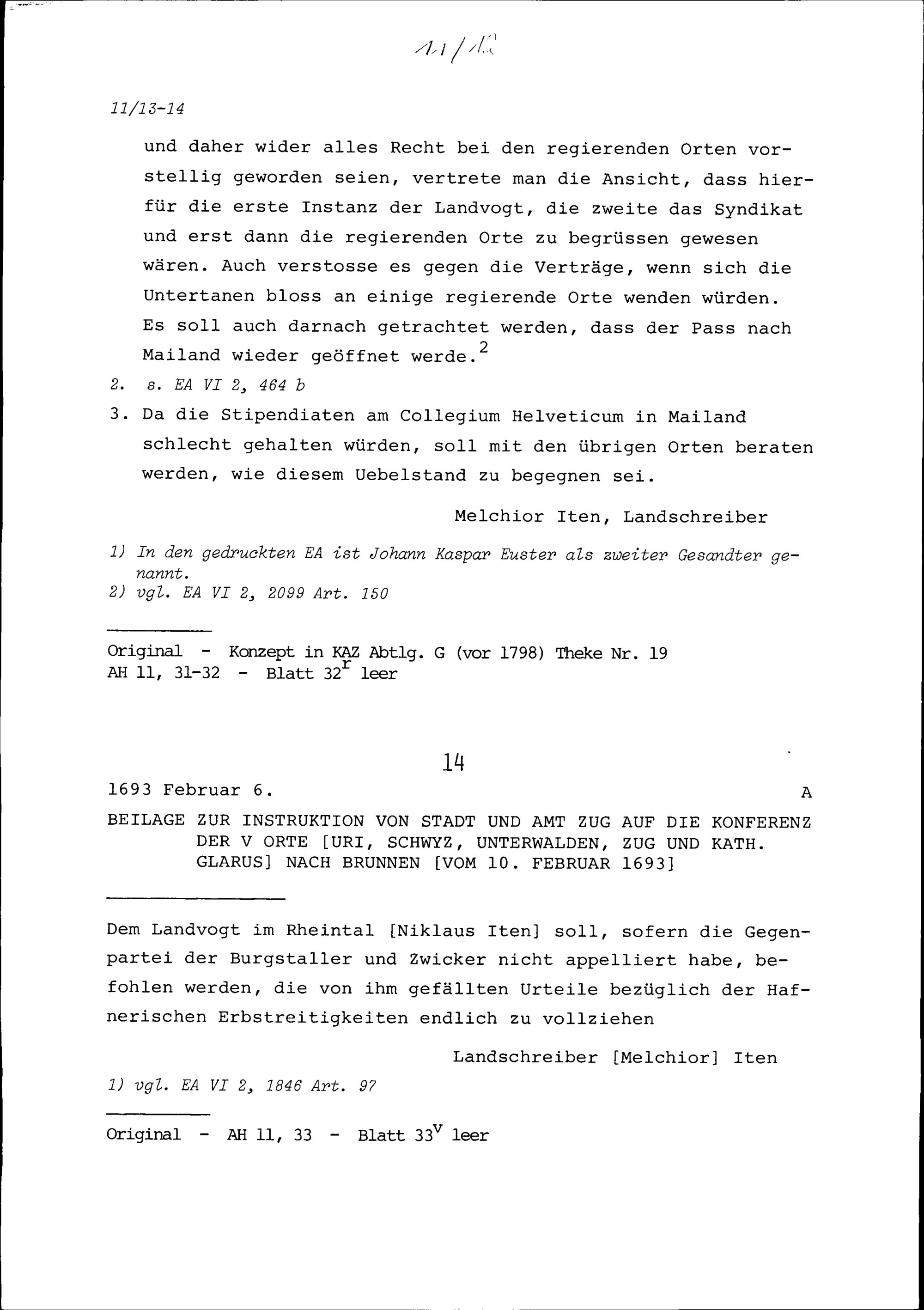 11/12

11/13-14

und daher wider alles Recht bei den regierenden Orten vorstellig geworden seien, vertrete man die Ansicht, dass hierfür die erste Instanz der Landvogt, die zweite das Syndikat und erst dann die regierenden Orte zu begrüssen gewesen wären. Auch verstosse es gegen die Verträge, wenn sich die Untertanen bloss an einige regierende Orte wenden würden. Es soll auch darnach getrachtet werden, dass der Pass nach Mailand wieder geöffnet werde.$^2$

2. s. EA VI 2, 464 b

3. Da die Stipendiaten am Collegium Helveticum in Mailand schlecht gehalten würden, soll mit den übrigen Orten beraten werden, wie diesem Uebelstand zu begegnen sei.

Melchior Iten, Landschreiber

1) In den gedruckten EA ist Johann Kaspar Euster als zweiter Gesandter genannt.
2) vgl. EA VI 2, 2099 Art. 150

Original - Konzept in KAZ Abtlg. G (vor 1798) Theke Nr. 19
AH 11, 31-32 - Blatt 32$^r$ leer

14

1693 Februar 6. A

BEILAGE ZUR INSTRUKTION VON STADT UND AMT ZUG AUF DIE KONFERENZ DER V ORTE [URI, SCHWYZ, UNTERWALDEN, ZUG UND KATH. GLARUS] NACH BRUNNEN [VOM 10. FEBRUAR 1693]

Dem Landvogt im Rheintal [Niklaus Iten] soll, sofern die Gegenpartei der Burgstaller und Zwicker nicht appelliert habe, befohlen werden, die von ihm gefällten Urteile bezüglich der Hafnerischen Erbstreitigkeiten endlich zu vollziehen

Landschreiber [Melchior] Iten

1) vgl. EA VI 2, 1846 Art. 97

Original - AH 11, 33 - Blatt 33$^v$ leer